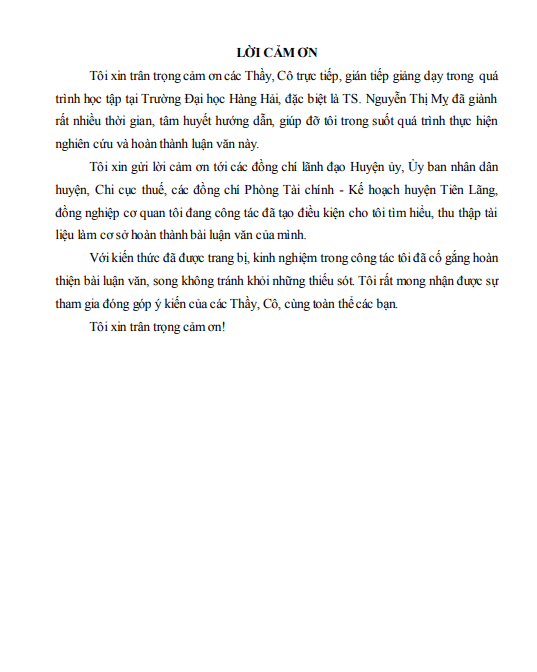 LỜI CẢM ƠN

Tôi xin trân trọng cảm ơn các Thầy, Cô trực tiếp, gián tiếp giảng dạy trong quá trình học tập tại Trường Đại học Hàng Hải, đặc biệt là TS. Nguyễn Thị Mỵ đã giành rất nhiều thời gian, tâm huyết hướng dẫn, giúp đỡ tôi trong suốt quá trình thực hiện nghiên cứu và hoàn thành luận văn này.

Tôi xin gửi lời cảm ơn tới các đồng chí lãnh đạo Huyện ủy, Ủy ban nhân dân huyện, Chi cục thuế, các đồng chí Phòng Tài chính - Kế hoạch huyện Tiên Lãng, đồng nghiệp cơ quan tôi đang công tác đã tạo điều kiện cho tôi tìm hiểu, thu thập tài liệu làm cơ sở hoàn thành bài luận văn của mình.

Với kiến thức đã được trang bị, kinh nghiệm trong công tác tôi đã cố gắng hoàn thiện bài luận văn, song không tránh khỏi những thiếu sót. Tôi rất mong nhận được sự tham gia đóng góp ý kiến của các Thầy, Cô, cùng toàn thể các bạn.

Tôi xin trân trọng cảm ơn!